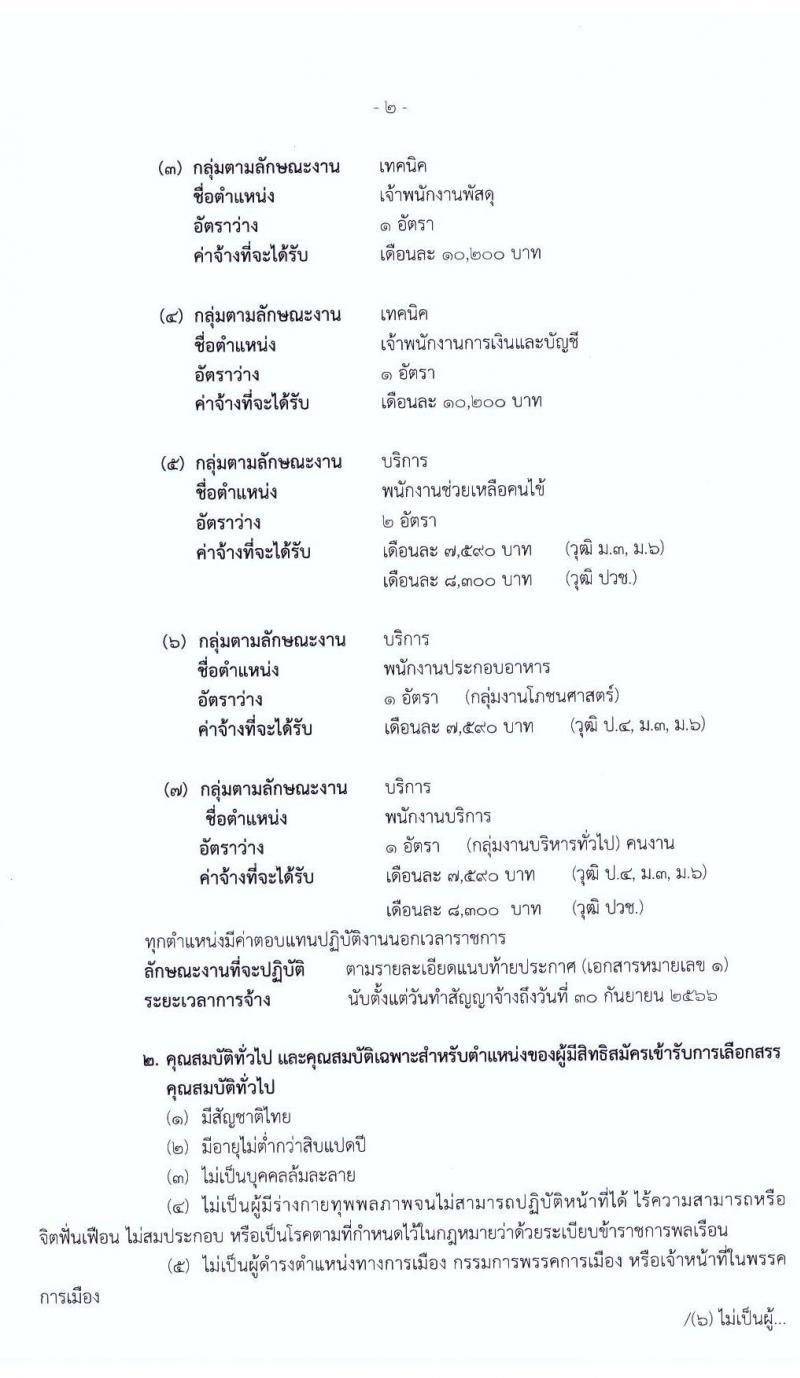 - ๒ -

(๓) กลุ่มตามลักษณะงาน เทคนิค
ชื่อตำแหน่ง เจ้าพนักงานพัสดุ
อัตราว่าง ๑ อัตรา
ค่าจ้างที่จะได้รับ เดือนละ ๑๐,๒๐๐ บาท

(๔) กลุ่มตามลักษณะงาน เทคนิค
ชื่อตำแหน่ง เจ้าพนักงานการเงินและบัญชี
อัตราว่าง ๑ อัตรา
ค่าจ้างที่จะได้รับ เดือนละ ๑๐,๒๐๐ บาท

(๕) กลุ่มตามลักษณะงาน บริการ
ชื่อตำแหน่ง พนักงานช่วยเหลือคนไข้
อัตราว่าง ๒ อัตรา
ค่าจ้างที่จะได้รับ เดือนละ ๗,๕๙๐ บาท (วุฒิ ม.๓, ม.๖)
เดือนละ ๘,๓๐๐ บาท (วุฒิ ปวช.)

(๖) กลุ่มตามลักษณะงาน บริการ
ชื่อตำแหน่ง พนักงานประกอบอาหาร
อัตราว่าง ๑ อัตรา (กลุ่มงานโภชนศาสตร์)
ค่าจ้างที่จะได้รับ เดือนละ ๗,๕๙๐ บาท (วุฒิ ป.๔, ม.๓, ม.๖)

(๗) กลุ่มตามลักษณะงาน บริการ
ชื่อตำแหน่ง พนักงานบริการ
อัตราว่าง ๑ อัตรา (กลุ่มงานบริหารทั่วไป) คนงาน
ค่าจ้างที่จะได้รับ เดือนละ ๗,๕๙๐ บาท (วุฒิ ป.๔, ม.๓, ม.๖)
เดือนละ ๘,๓๐๐ บาท (วุฒิ ปวช.)

ทุกตำแหน่งมีค่าตอบแทนปฏิบัติงานนอกเวลาราชการ
ลักษณะงานที่จะปฏิบัติ ตามรายละเอียดแนบท้ายประกาศ (เอกสารหมายเลข ๑)
ระยะเวลาการจ้าง นับตั้งแต่วันทำสัญญาจ้างถึงวันที่ ๓๐ กันยายน ๒๕๖๖

๒. คุณสมบัติทั่วไป และคุณสมบัติเฉพาะสำหรับตำแหน่งของผู้มีสิทธิสมัครเข้ารับการเลือกสรร
คุณสมบัติทั่วไป
(๑) มีสัญชาติไทย
(๒) มีอายุไม่ต่ำกว่าสิบแปดปี
(๓) ไม่เป็นบุคคลล้มละลาย
(๔) ไม่เป็นผู้มีร่างกายทุพพลภาพจนไม่สามารถปฏิบัติหน้าที่ได้ ไร้ความสามารถหรือจิตฟั่นเฟือน ไม่สมประกอบ หรือเป็นโรคตามที่กำหนดไว้ในกฎหมายว่าด้วยระเบียบข้าราชการพลเรือน
(๕) ไม่เป็นผู้ดำรงตำแหน่งทางการเมือง กรรมการพรรคการเมือง หรือเจ้าหน้าที่ในพรรคการเมือง

/(๖) ไม่เป็นผู้...